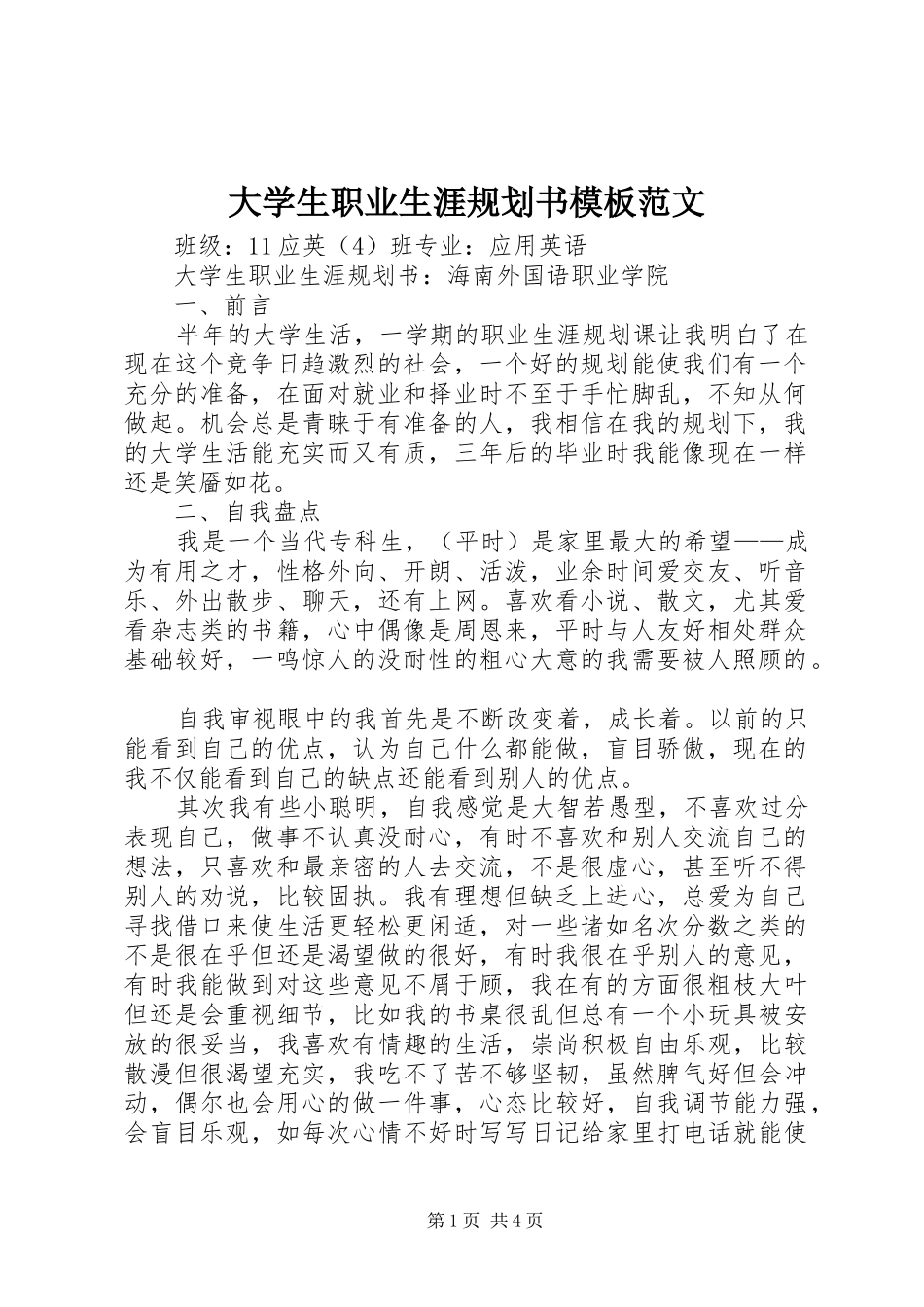 大学生职业生涯规划书模板范文

班级：11应英（4）班专业：应用英语

大学生职业生涯规划书：海南外国语职业学院

一、前言

半年的大学生活，一学期的职业生涯规划课让我明白了在现在这个竞争日趋激烈的社会，一个好的规划能使我们有一个充分的准备，在面对就业和择业时不至于手忙脚乱，不知从何做起。机会总是青睐于有准备的人，我相信在我的规划下，我的大学生活能充实而又有质，三年后的毕业时我能像现在一样还是笑靥如花。

二、自我盘点

我是一个当代专科生，（平时）是家里最大的希望——成为有用之才，性格外向、开朗、活泼，业余时间爱交友、听音乐、外出散步、聊天，还有上网。喜欢看小说、散文，尤其爱看杂志类的书籍，心中偶像是周恩来，平时与人友好相处群众基础较好，一鸣惊人的没耐性的粗心大意的我需要被人照顾的。

自我审视眼中的我首先是不断改变着，成长着。以前的只能看到自己的优点，认为自己什么都能做，盲目骄傲，现在的我不仅能看到自己的缺点还能看到别人的优点。

其次我有些小聪明，自我感觉是大智若愚型，不喜欢过分表现自己，做事不认真没耐心，有时不喜欢和别人交流自己的想法，只喜欢和最亲密的人去交流，不是很虚心，甚至听不得别人的劝说，比较固执。我有理想但缺乏上进心，总爱为自己寻找借口来使生活更轻松更闲适，对一些诸如名次分数之类的不是很在乎但还是渴望做的很好，有时我很在乎别人的意见，有时我能做到对这些意见不屑于顾，我在有的方面很粗枝大叶但还是会重视细节，比如我的书桌很乱但总有一个小玩具被安放的很妥当，我喜欢有情趣的生活，崇尚积极自由乐观，比较散漫但很渴望充实，我吃不了苦不够坚韧，虽然脾气好但会冲动，偶尔也会用心的做一件事，心态比较好，自我调节能力强，会盲目乐观，如每次心情不好时写写日记给家里打电话就能使

第1页 共4页